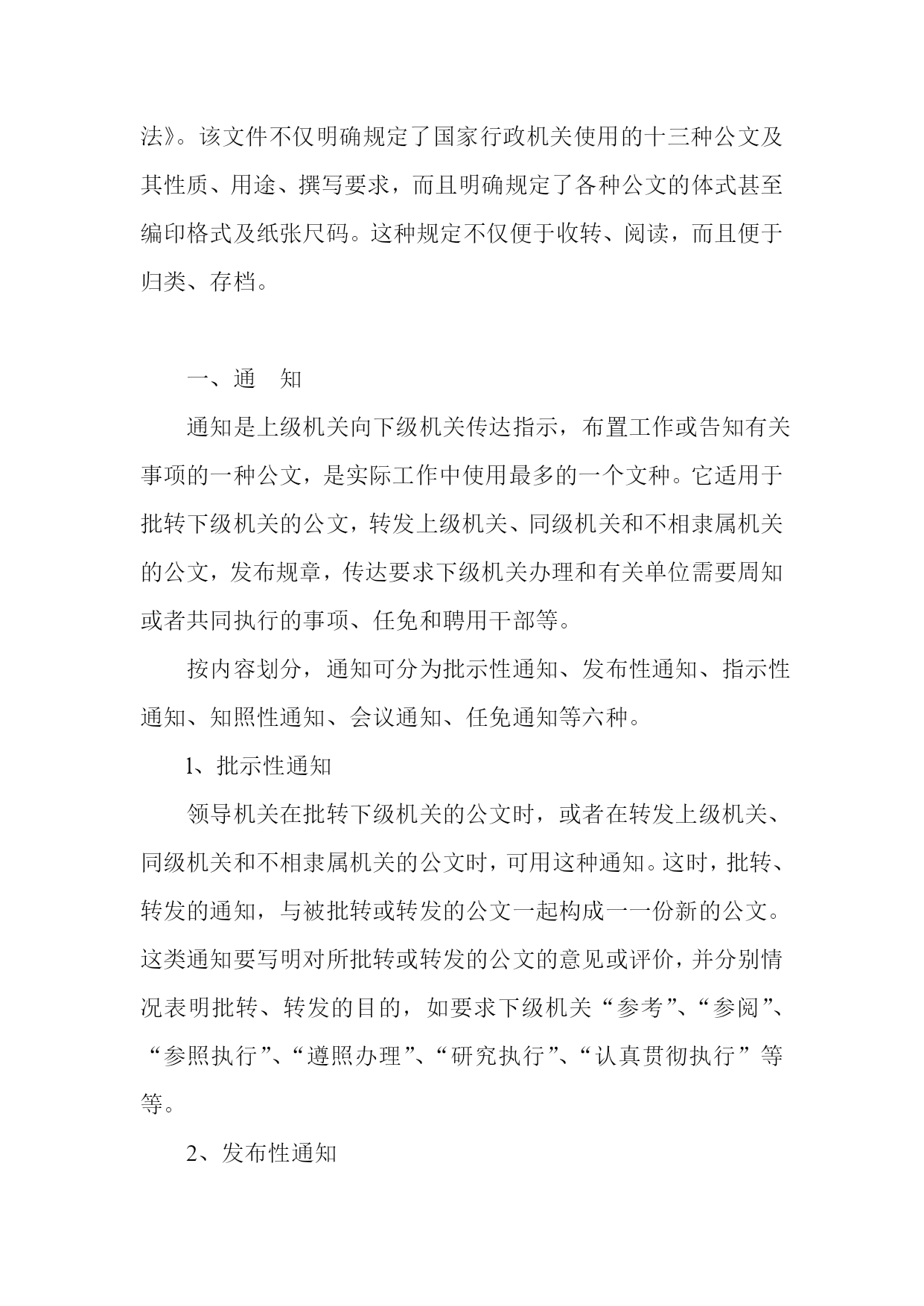 法》。该文件不仅明确规定了国家行政机关使用的十三种公文及其性质、用途、撰写要求，而且明确规定了各种公文的体式甚至编印格式及纸张尺码。这种规定不仅便于收转、阅读，而且便于归类、存档。

一、通 知

通知是上级机关向下级机关传达指示，布置工作或告知有关事项的一种公文，是实际工作中使用最多的一个文种。它适用于批转下级机关的公文，转发上级机关、同级机关和不相隶属机关的公文，发布规章，传达要求下级机关办理和有关单位需要周知或者共同执行的事项、任免和聘用干部等。

按内容划分，通知可分为批示性通知、发布性通知、指示性通知、知照性通知、会议通知、任免通知等六种。

1、批示性通知

领导机关在批转下级机关的公文时，或者在转发上级机关、同级机关和不相隶属机关的公文时，可用这种通知。这时，批转、转发的通知，与被批转或转发的公文一起构成一一份新的公文。这类通知要写明对所批转或转发的公文的意见或评价，并分别情况表明批转、转发的目的，如要求下级机关“参考”、“参阅”、“参照执行”、“遵照办理”、“研究执行”、“认真贯彻执行”等等。

2、发布性通知